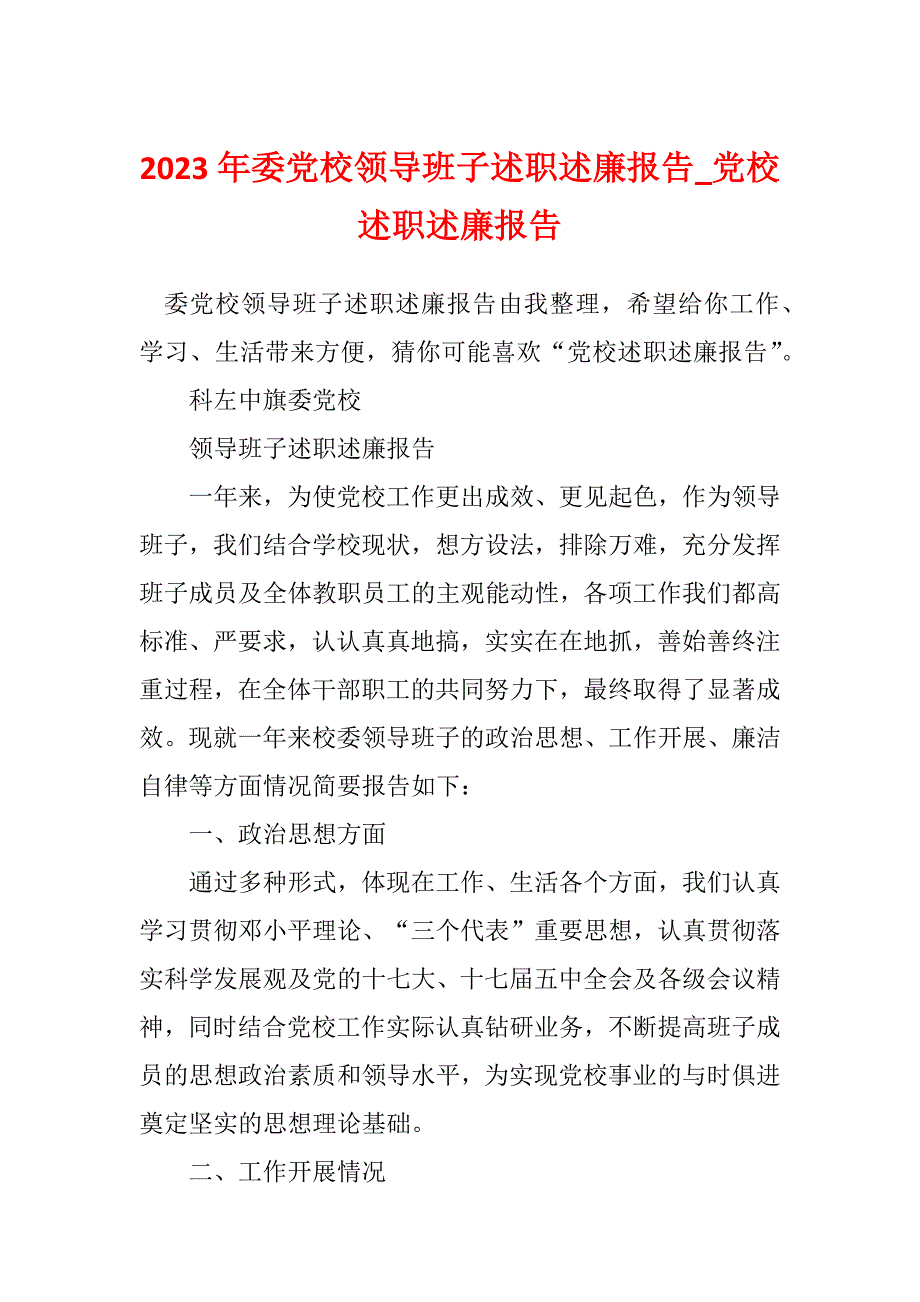 2023 年委党校领导班子述职述廉报告_党校述职述廉报告

委党校领导班子述职述廉报告由我整理，希望给你工作、学习、生活带来方便，猜你可能喜欢“党校述职述廉报告”。

科左中旗委党校

领导班子述职述廉报告

一年来，为使党校工作更出成效、更见起色，作为领导班子，我们结合学校现状，想方设法，排除万难，充分发挥班子成员及全体教职员工的主观能动性，各项工作我们都高标准、严要求，认认真真地搞，实实在在地抓，善始善终注重过程，在全体干部职工的共同努力下，最终取得了显著成效。现就一年来校委领导班子的政治思想、工作开展、廉洁自律等方面情况简要报告如下：

一、政治思想方面

通过多种形式，体现在工作、生活各个方面，我们认真学习贯彻邓小平理论、“三个代表”重要思想，认真贯彻落实科学发展观及党的十七大、十七届五中全会及各级会议精神，同时结合党校工作实际认真钻研业务，不断提高班子成员的思想政治素质和领导水平，为实现党校事业的与时俱进奠定坚实的思想理论基础。

二、工作开展情况